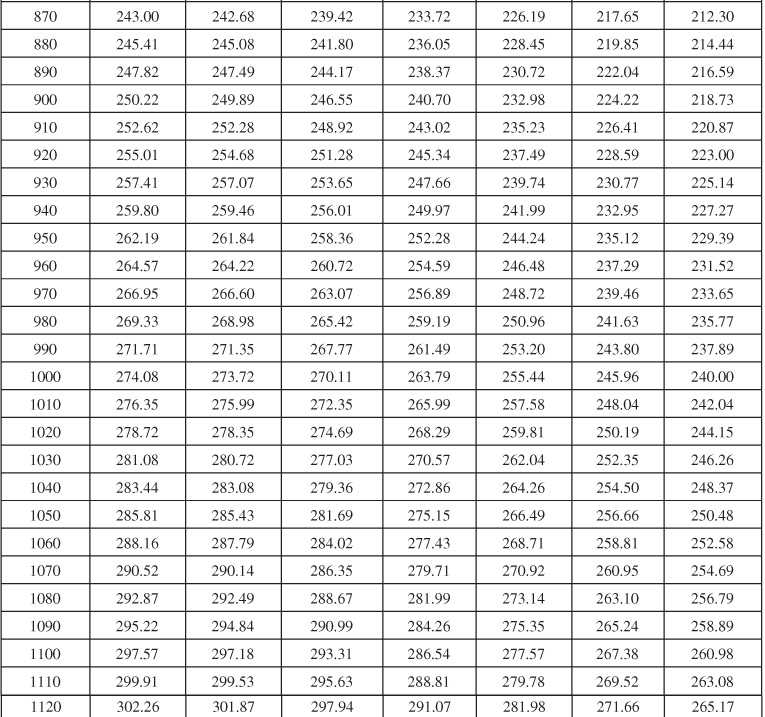 | 870 | 243.00 | 242.68 | 239.42 | 233.72 | 226.19 | 217.65 | 212.30 |
|---|---|---|---|---|---|---|---|
| 880 | 245.41 | 245.08 | 241.80 | 236.05 | 228.45 | 219.85 | 214.44 |
| 890 | 247.82 | 247.49 | 244.17 | 238.37 | 230.72 | 222.04 | 216.59 |
| 900 | 250.22 | 249.89 | 246.55 | 240.70 | 232.98 | 224.22 | 218.73 |
| 910 | 252.62 | 252.28 | 248.92 | 243.02 | 235.23 | 226.41 | 220.87 |
| 920 | 255.01 | 254.68 | 251.28 | 245.34 | 237.49 | 228.59 | 223.00 |
| 930 | 257.41 | 257.07 | 253.65 | 247.66 | 239.74 | 230.77 | 225.14 |
| 940 | 259.80 | 259.46 | 256.01 | 249.97 | 241.99 | 232.95 | 227.27 |
| 950 | 262.19 | 261.84 | 258.36 | 252.28 | 244.24 | 235.12 | 229.39 |
| 960 | 264.57 | 264.22 | 260.72 | 254.59 | 246.48 | 237.29 | 231.52 |
| 970 | 266.95 | 266.60 | 263.07 | 256.89 | 248.72 | 239.46 | 233.65 |
| 980 | 269.33 | 268.98 | 265.42 | 259.19 | 250.96 | 241.63 | 235.77 |
| 990 | 271.71 | 271.35 | 267.77 | 261.49 | 253.20 | 243.80 | 237.89 |
| 1000 | 274.08 | 273.72 | 270.11 | 263.79 | 255.44 | 245.96 | 240.00 |
| 1010 | 276.35 | 275.99 | 272.35 | 265.99 | 257.58 | 248.04 | 242.04 |
| 1020 | 278.72 | 278.35 | 274.69 | 268.29 | 259.81 | 250.19 | 244.15 |
| 1030 | 281.08 | 280.72 | 277.03 | 270.57 | 262.04 | 252.35 | 246.26 |
| 1040 | 283.44 | 283.08 | 279.36 | 272.86 | 264.26 | 254.50 | 248.37 |
| 1050 | 285.81 | 285.43 | 281.69 | 275.15 | 266.49 | 256.66 | 250.48 |
| 1060 | 288.16 | 287.79 | 284.02 | 277.43 | 268.71 | 258.81 | 252.58 |
| 1070 | 290.52 | 290.14 | 286.35 | 279.71 | 270.92 | 260.95 | 254.69 |
| 1080 | 292.87 | 292.49 | 288.67 | 281.99 | 273.14 | 263.10 | 256.79 |
| 1090 | 295.22 | 294.84 | 290.99 | 284.26 | 275.35 | 265.24 | 258.89 |
| 1100 | 297.57 | 297.18 | 293.31 | 286.54 | 277.57 | 267.38 | 260.98 |
| 1110 | 299.91 | 299.53 | 295.63 | 288.81 | 279.78 | 269.52 | 263.08 |
| 1120 | 302.26 | 301.87 | 297.94 | 291.07 | 281.98 | 271.66 | 265.17 |